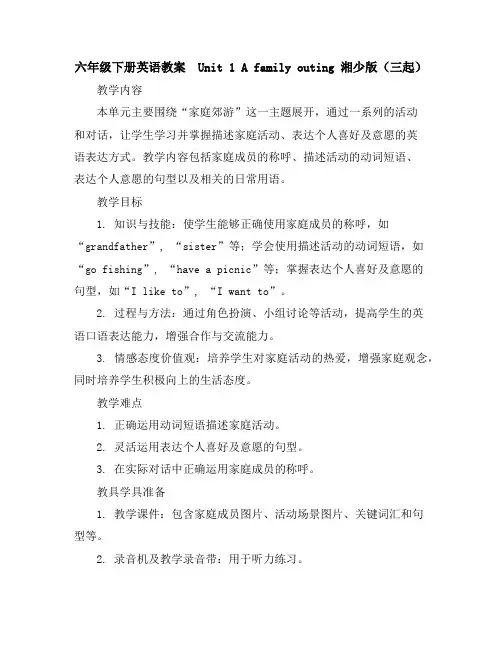 六年级下册英语教案 Unit 1 A family outing 湘少版（三起）

教学内容

本单元主要围绕“家庭郊游”这一主题展开，通过一系列的活动和对话，让学生学习并掌握描述家庭活动、表达个人喜好及意愿的英语表达方式。教学内容包括家庭成员的称呼、描述活动的动词短语、表达个人意愿的句型以及相关的日常用语。

教学目标

1. 知识与技能：使学生能够正确使用家庭成员的称呼，如“grandfather”，“sister”等；学会使用描述活动的动词短语，如“go fishing”，“have a picnic”等；掌握表达个人喜好及意愿的句型，如“I like to”，“I want to”。

2. 过程与方法：通过角色扮演、小组讨论等活动，提高学生的英语口语表达能力，增强合作与交流能力。

3. 情感态度价值观：培养学生对家庭活动的热爱，增强家庭观念，同时培养学生积极向上的生活态度。

教学难点

1. 正确运用动词短语描述家庭活动。

2. 灵活运用表达个人喜好及意愿的句型。

3. 在实际对话中正确运用家庭成员的称呼。

教具学具准备

1. 教学课件：包含家庭成员图片、活动场景图片、关键词汇和句型等。

2. 录音机及教学录音带：用于听力练习。